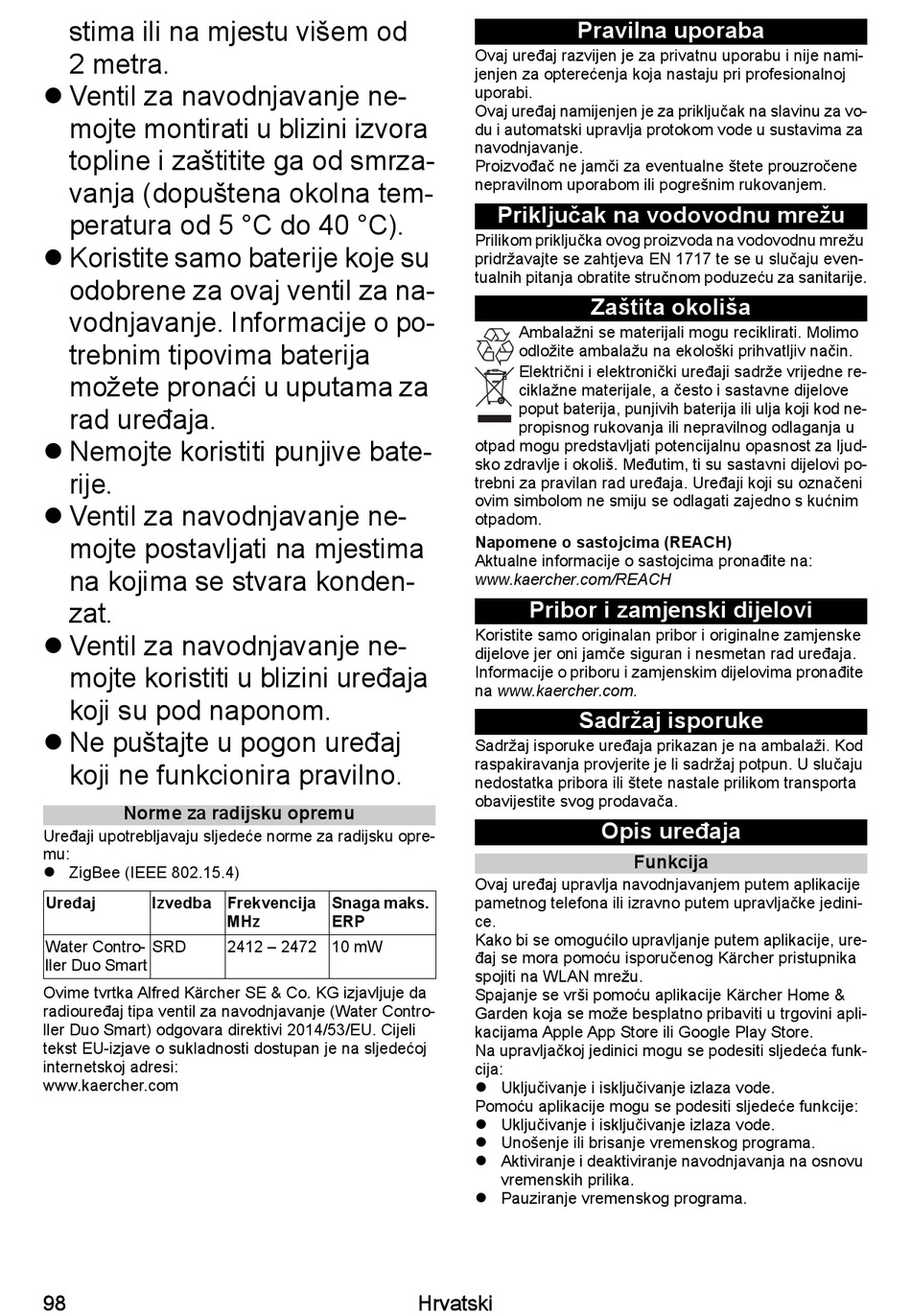 stima ili na mjestu višem od 2 metra.
● Ventil za navodnjavanje nemojte montirati u blizini izvora topline i zaštitite ga od smrzavanja (dopuštena okolna temperatura od 5 °C do 40 °C).
● Koristite samo baterije koje su odobrene za ovaj ventil za navodnjavanje. Informacije o potrebnim tipovima baterija možete pronaći u uputama za rad uređaja.
● Nemojte koristiti punjive baterije.
● Ventil za navodnjavanje nemojte postavljati na mjestima na kojima se stvara kondenzat.
● Ventil za navodnjavanje nemojte koristiti u blizini uređaja koji su pod naponom.
● Ne puštajte u pogon uređaj koji ne funkcionira pravilno.

Norme za radijsku opremu

Uređaji upotrebljavaju sljedeće norme za radijsku opremu:
● ZigBee (IEEE 802.15.4)

| Uređaj | Izvedba | Frekvencija MHz | Snaga maks. ERP |
|---|---|---|---|
| Water Controller Duo Smart | SRD | 2412 – 2472 | 10 mW |

Ovime tvrtka Alfred Kärcher SE & Co. KG izjavljuje da radiouređaj tipa ventil za navodnjavanje (Water Controller Duo Smart) odgovara direktivi 2014/53/EU. Cijeli tekst EU-izjave o sukladnosti dostupan je na sljedećoj internetskoj adresi:
www.kaercher.com

Pravilna uporaba

Ovaj uređaj razvijen je za privatnu uporabu i nije namijenjen za opterećenja koja nastaju pri profesionalnoj uporabi.
Ovaj uređaj namijenjen je za priključak na slavinu za vodu i automatski upravlja protokom vode u sustavima za navodnjavanje.
Proizvođač ne jamči za eventualne štete prouzročene nepravilnom uporabom ili pogrešnim rukovanjem.

Priključak na vodovodnu mrežu

Prilikom priključka ovog proizvoda na vodovodnu mrežu pridržavajte se zahtjeva EN 1717 te se u slučaju eventualnih pitanja obratite stručnom poduzeću za sanitarije.

Zaštita okoliša

Ambalažni se materijali mogu reciklirati. Molimo odložite ambalažu na ekološki prihvatljiv način.
Električni i elektronički uređaji sadrže vrijedne reciklažne materijale, a često i sastavne dijelove poput baterija, punjivih baterija ili ulja koji kod nepropisnog rukovanja ili nepravilnog odlaganja u otpad mogu predstavljati potencijalnu opasnost za ljudsko zdravlje i okoliš. Međutim, ti su sastavni dijelovi potrebni za pravilan rad uređaja. Uređaji koji su označeni ovim simbolom ne smiju se odlagati zajedno s kućnim otpadom.

Napomene o sastojcima (REACH)
Aktualne informacije o sastojcima pronađite na:
www.kaercher.com/REACH

Pribor i zamjenski dijelovi

Koristite samo originalan pribor i originalne zamjenske dijelove jer oni jamče siguran i nesmetan rad uređaja. Informacije o priboru i zamjenskim dijelovima pronađite na www.kaercher.com.

Sadržaj isporuke

Sadržaj isporuke uređaja prikazan je na ambalaži. Kod raspakiravanja provjerite je li sadržaj potpun. U slučaju nedostatka pribora ili štete nastale prilikom transporta obavijestite svog prodavača.

Opis uređaja

Funkcija

Ovaj uređaj upravlja navodnjavanjem putem aplikacije pametnog telefona ili izravno putem upravljačke jedinice.
Kako bi se omogućilo upravljanje putem aplikacije, uređaj se mora pomoću isporučenog Kärcher pristupnika spojiti na WLAN mrežu.
Spajanje se vrši pomoću aplikacije Kärcher Home & Garden koja se može besplatno pribaviti u trgovini aplikacijama Apple App Store ili Google Play Store.
Na upravljačkoj jedinici mogu se podesiti sljedeća funkcija:
● Uključivanje i isključivanje izlaza vode.
Pomoću aplikacije mogu se podesiti sljedeće funkcije:
● Uključivanje i isključivanje izlaza vode.
● Unošenje ili brisanje vremenskog programa.
● Aktiviranje i deaktiviranje navodnjavanja na osnovu vremenskih prilika.
● Pauziranje vremenskog programa.

98 Hrvatski